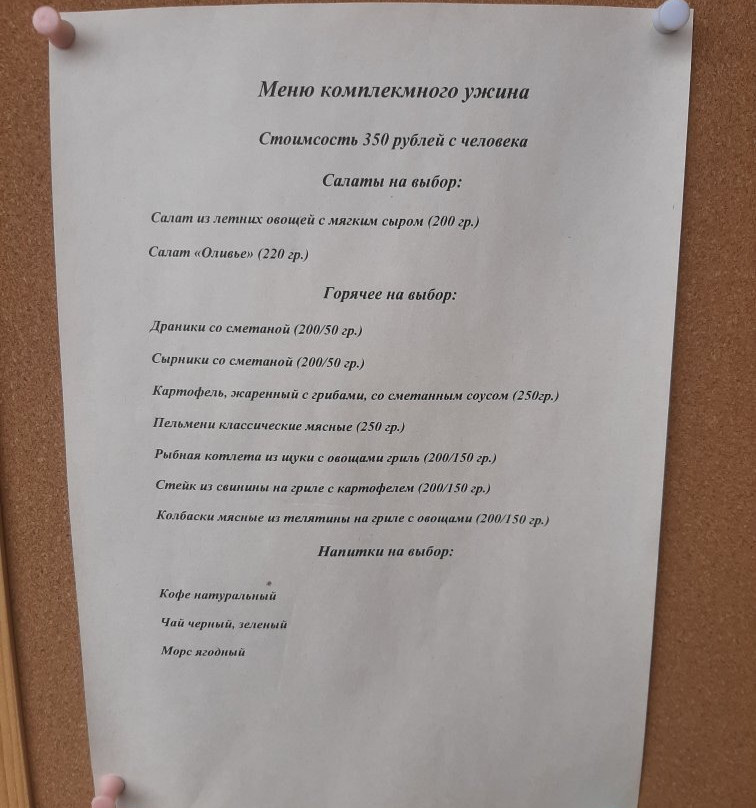 Меню комплекмного ужина

Стоимсость 350 рублей с человека

Салаты на выбор:

Салат из летних овощей с мягким сыром (200 гр.)

Салат «Оливье» (220 гр.)

Горячее на выбор:

Драники со сметаной (200/50 гр.)

Сырники со сметаной (200/50 гр.)

Картофель, жаренный с грибами, со сметанным соусом (250гр.)

Пельмени классические мясные (250 гр.)

Рыбная котлета из щуки с овощами гриль (200/150 гр.)

Стейк из свинины на гриле с картофелем (200/150 гр.)

Колбаски мясные из телятины на гриле с овощами (200/150 гр.)

Напитки на выбор:

Кофе натуральный

Чай черный, зеленый

Морс ягодный